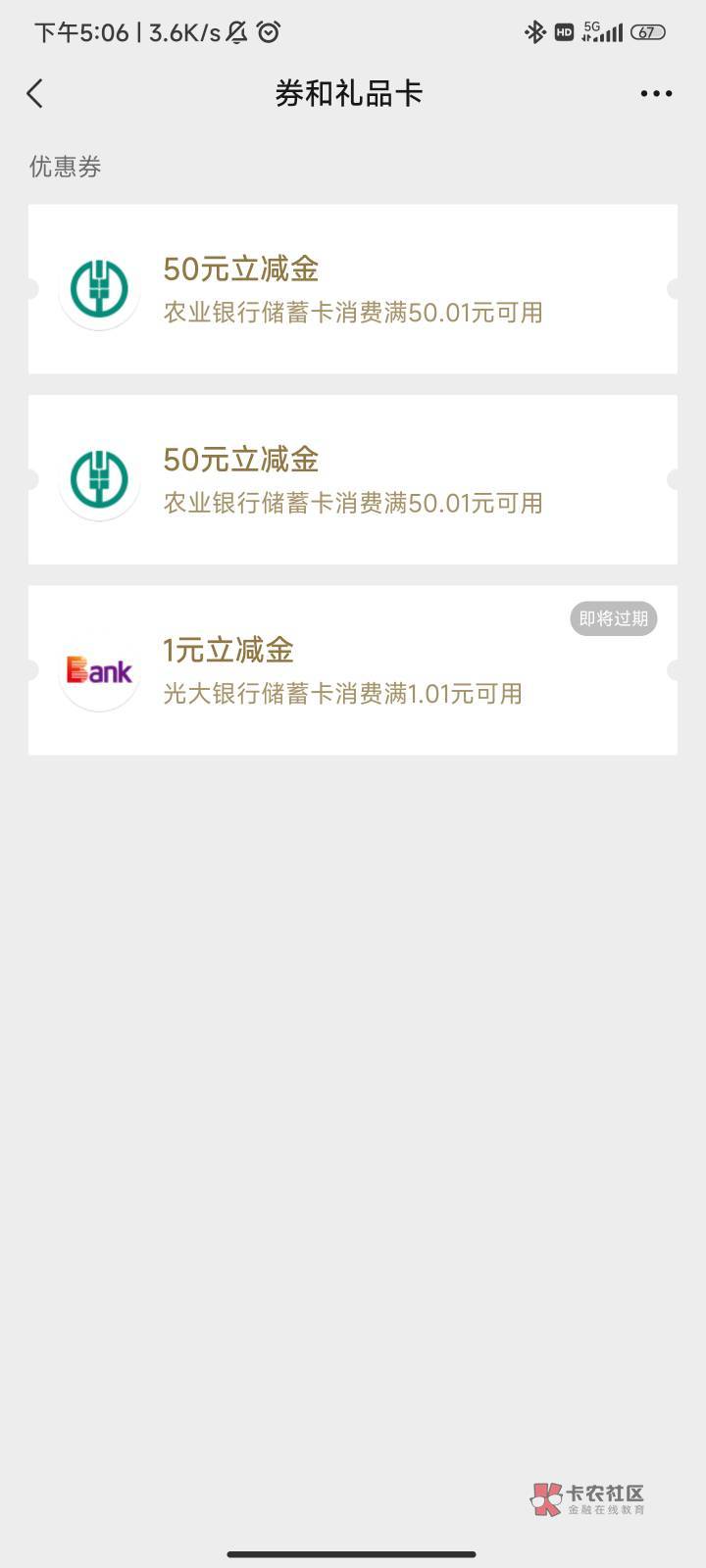 下午5:06 | 3.6K/s

HD 5G 67

券和礼品卡

优惠券

50元立减金
农业银行储蓄卡消费满50.01元可用

50元立减金
农业银行储蓄卡消费满50.01元可用

即将过期

Bank

1元立减金
光大银行储蓄卡消费满1.01元可用

卡农社区
金融在线教育